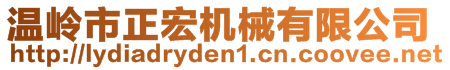 温岭市正宏机械有限公司
http://lydiadryden1.cn.coovee.net